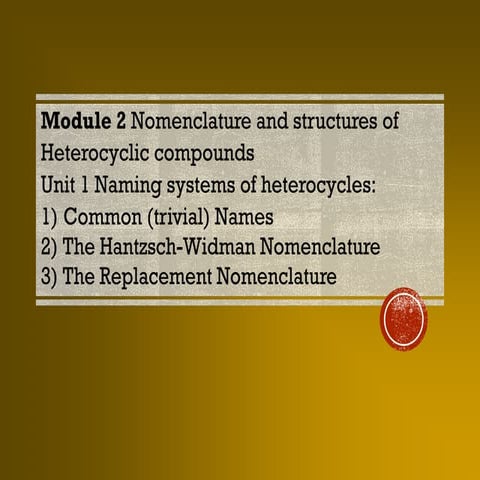 Module 2 Nomenclature and structures of Heterocyclic compounds
Unit 1 Naming systems of heterocycles:
1) Common (trivial) Names
2) The Hantzsch-Widman Nomenclature
3) The Replacement Nomenclature